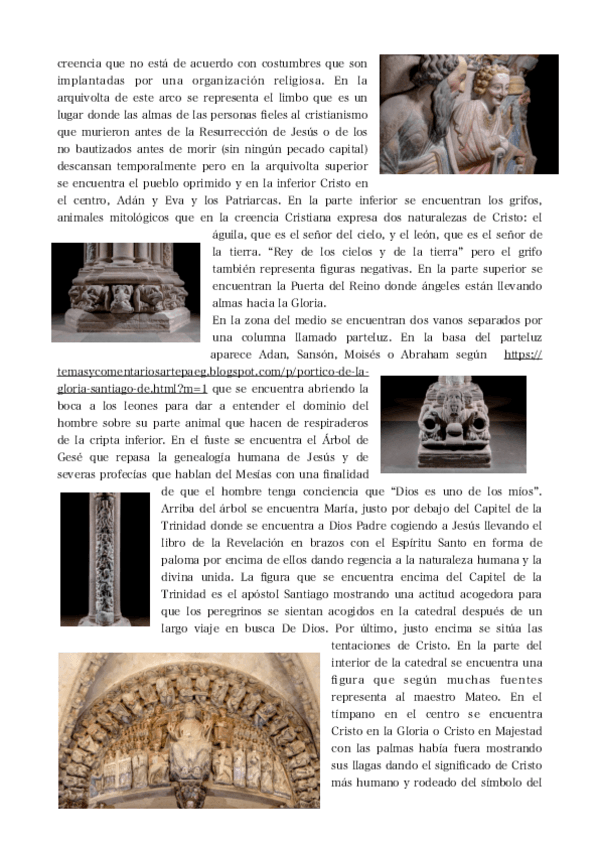 creencia que no está de acuerdo con costumbres que son implantadas por una organización religiosa. En la arquivolta de este arco se representa el limbo que es un lugar donde las almas de las personas fieles al cristianismo que murieron antes de la Resurrección de Jesús o de los no bautizados antes de morir (sin ningún pecado capital) descansan temporalmente pero en la arquivolta superior se encuentra el pueblo oprimido y en la inferior Cristo en el centro, Adán y Eva y los Patriarcas. En la parte inferior se encuentran los grifos, animales mitológicos que en la creencia Cristiana expresa dos naturalezas de Cristo: el águila, que es el señor del cielo, y el león, que es el señor de la tierra. "Rey de los cielos y de la tierra" pero el grifo también representa figuras negativas. En la parte superior se encuentran la Puerta del Reino donde ángeles están llevando almas hacia la Gloria.

En la zona del medio se encuentran dos vanos separados por una columna llamado parteluz. En la basa del parteluz aparece Adan, Sansón, Moisés o Abraham según https://temasycomentariosartepaeg.blogspot.com/p/portico-de-la-gloria-santiago-de.html?m=1 que se encuentra abriendo la boca a los leones para dar a entender el dominio del hombre sobre su parte animal que hacen de respiraderos de la cripta inferior. En el fuste se encuentra el Árbol de Gesé que repasa la genealogía humana de Jesús y de severas profecías que hablan del Mesías con una finalidad de que el hombre tenga conciencia que "Dios es uno de los míos". Arriba del árbol se encuentra María, justo por debajo del Capitel de la Trinidad donde se encuentra a Dios Padre cogiendo a Jesús llevando el libro de la Revelación en brazos con el Espíritu Santo en forma de paloma por encima de ellos dando regencia a la naturaleza humana y la divina unida. La figura que se encuentra encima del Capitel de la Trinidad es el apóstol Santiago mostrando una actitud acogedora para que los peregrinos se sientan acogidos en la catedral después de un largo viaje en busca De Dios. Por último, justo encima se sitúa las tentaciones de Cristo. En la parte del interior de la catedral se encuentra una figura que según muchas fuentes representa al maestro Mateo. En el tímpano en el centro se encuentra Cristo en la Gloria o Cristo en Majestad con las palmas había fuera mostrando sus llagas dando el significado de Cristo más humano y rodeado del símbolo del